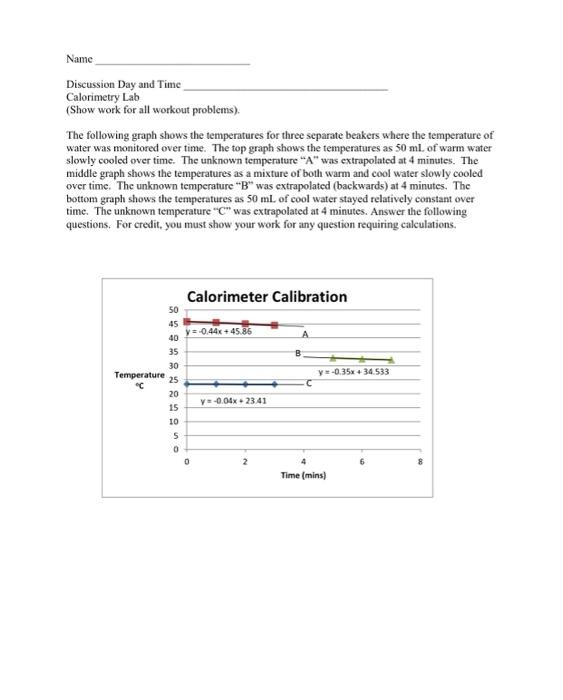 Name ____________________________

Discussion Day and Time ____________________________________
Calorimetry Lab
(Show work for all workout problems).

The following graph shows the temperatures for three separate beakers where the temperature of water was monitored over time. The top graph shows the temperatures as 50 mL of warm water slowly cooled over time. The unknown temperature "A" was extrapolated at 4 minutes. The middle graph shows the temperatures as a mixture of both warm and cool water slowly cooled over time. The unknown temperature "B" was extrapolated (backwards) at 4 minutes. The bottom graph shows the temperatures as 50 mL of cool water stayed relatively constant over time. The unknown temperature "C" was extrapolated at 4 minutes. Answer the following questions. For credit, you must show your work for any question requiring calculations.

Calorimeter Calibration

50
45
40
35
30
25
20
15
10
5
0

Temperature °C

y = -0.44x + 45.86
A
B
y = -0.35x + 34.533
C
y = -0.04x + 23.41

0 2 4 6 8

Time (mins)